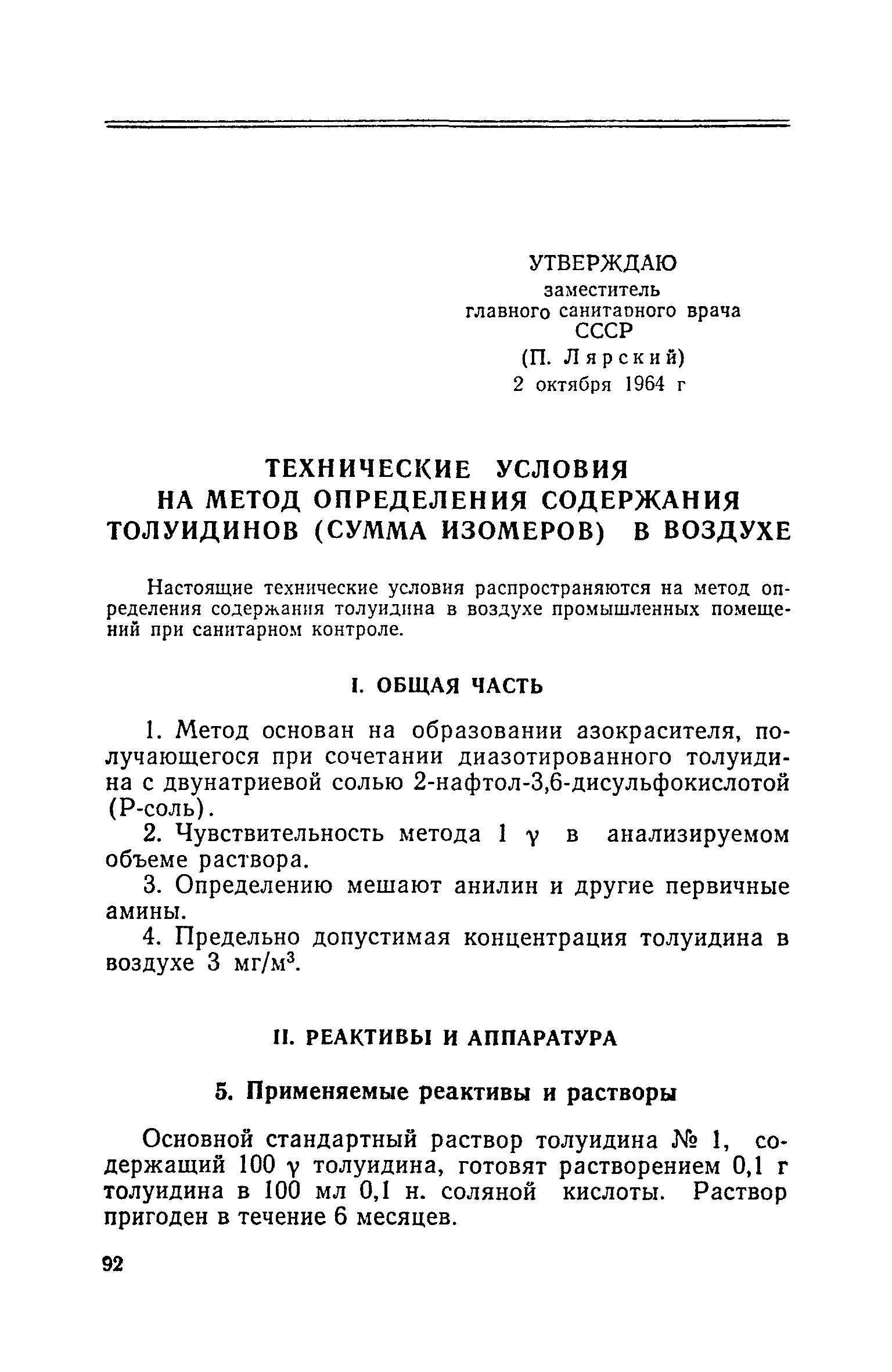 УТВЕРЖДАЮ
заместитель
главного санитарного врача
СССР
(П. Лярский)
2 октября 1964 г

ТЕХНИЧЕСКИЕ УСЛОВИЯ
НА МЕТОД ОПРЕДЕЛЕНИЯ СОДЕРЖАНИЯ
ТОЛУИДИНОВ (СУММА ИЗОМЕРОВ) В ВОЗДУХЕ

Настоящие технические условия распространяются на метод определения содержания толуидина в воздухе промышленных помещений при санитарном контроле.

I. ОБЩАЯ ЧАСТЬ

1. Метод основан на образовании азокрасителя, получающегося при сочетании диазотированного толуидина с двунатриевой солью 2-нафтол-3,6-дисульфокислотой (Р-соль).

2. Чувствительность метода 1 $\gamma$ в анализируемом объеме раствора.

3. Определению мешают анилин и другие первичные амины.

4. Предельно допустимая концентрация толуидина в воздухе 3 мг/м$^3$.

II. РЕАКТИВЫ И АППАРАТУРА

5. Применяемые реактивы и растворы

Основной стандартный раствор толуидина № 1, содержащий 100 $\gamma$ толуидина, готовят растворением 0,1 г толуидина в 100 мл 0,1 н. соляной кислоты. Раствор пригоден в течение 6 месяцев.

92